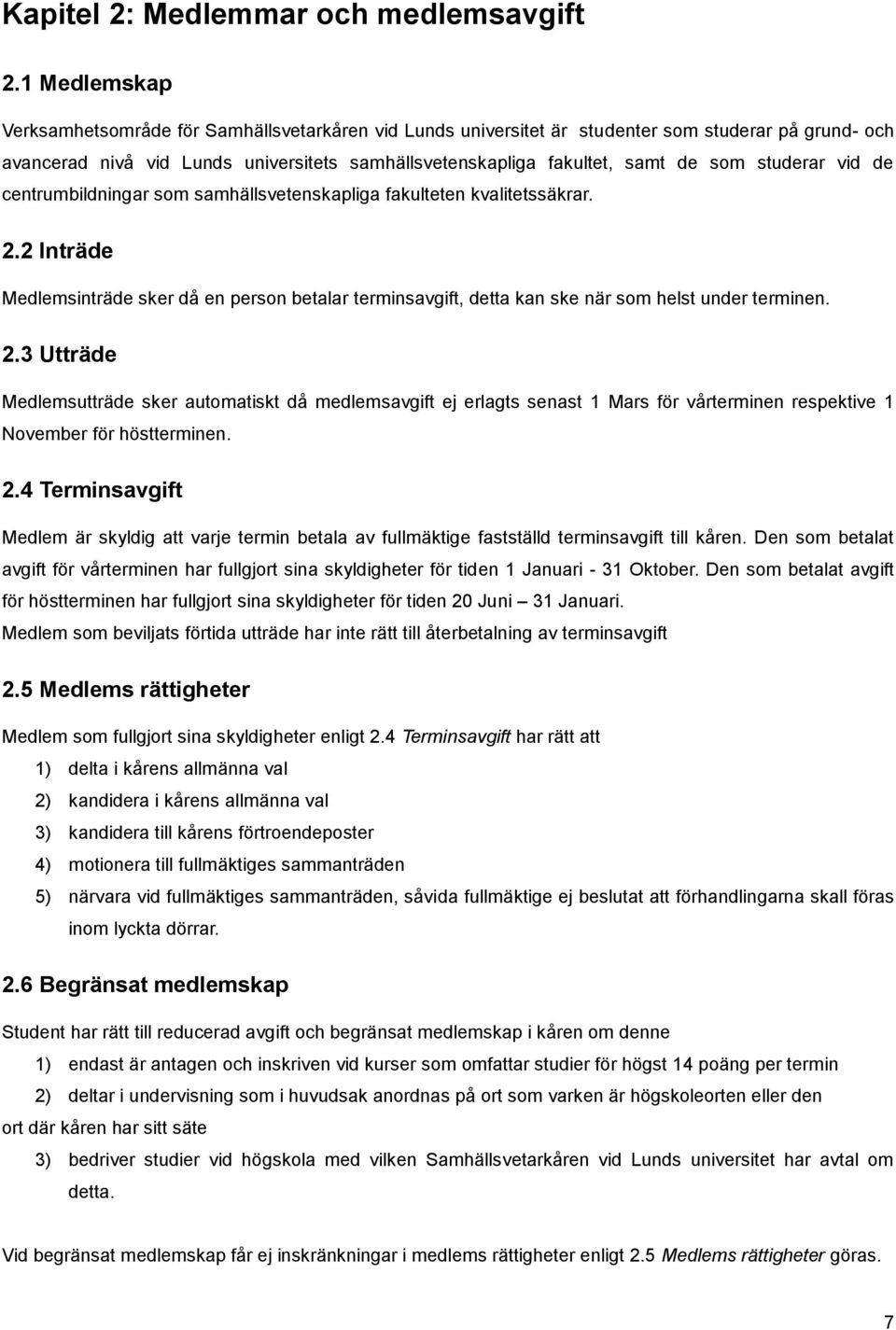 Kapitel 2: Medlemmar och medlemsavgift

2.1 Medlemskap

Verksamhetsområde för Samhällsvetarkåren vid Lunds universitet är studenter som studerar på grund- och avancerad nivå vid Lunds universitets samhällsvetenskapliga fakultet, samt de som studerar vid de centrumbildningar som samhällsvetenskapliga fakulteten kvalitetssäkrar.

2.2 Inträde

Medlemsinträde sker då en person betalar terminsavgift, detta kan ske när som helst under terminen.

2.3 Utträde

Medlemsutträde sker automatiskt då medlemsavgift ej erlagts senast 1 Mars för vårterminen respektive 1 November för höstterminen.

2.4 Terminsavgift

Medlem är skyldig att varje termin betala av fullmäktige fastställd terminsavgift till kåren. Den som betalat avgift för vårterminen har fullgjort sina skyldigheter för tiden 1 Januari - 31 Oktober. Den som betalat avgift för höstterminen har fullgjort sina skyldigheter för tiden 20 Juni – 31 Januari.
Medlem som beviljats förtida utträde har inte rätt till återbetalning av terminsavgift

2.5 Medlems rättigheter

Medlem som fullgjort sina skyldigheter enligt 2.4 Terminsavgift har rätt att

1) delta i kårens allmänna val

2) kandidera i kårens allmänna val

3) kandidera till kårens förtroendeposter

4) motionera till fullmäktiges sammanträden

5) närvara vid fullmäktiges sammanträden, såvida fullmäktige ej beslutat att förhandlingarna skall föras inom lyckta dörrar.

2.6 Begränsat medlemskap

Student har rätt till reducerad avgift och begränsat medlemskap i kåren om denne

1) endast är antagen och inskriven vid kurser som omfattar studier för högst 14 poäng per termin

2) deltar i undervisning som i huvudsak anordnas på ort som varken är högskoleorten eller den ort där kåren har sitt säte

3) bedriver studier vid högskola med vilken Samhällsvetarkåren vid Lunds universitet har avtal om detta.

Vid begränsat medlemskap får ej inskränkningar i medlems rättigheter enligt 2.5 Medlems rättigheter göras.

7